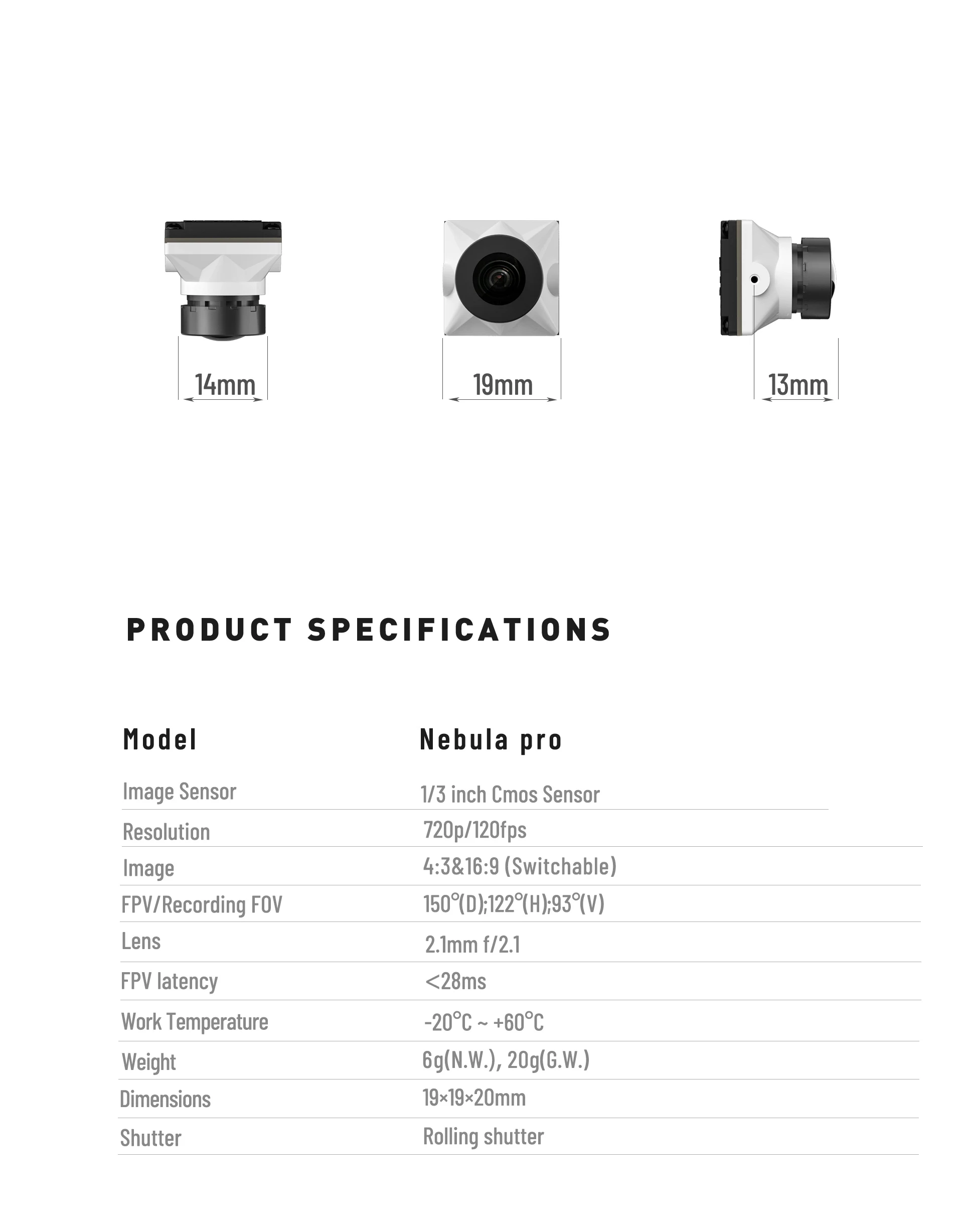 14mm

19mm

13mm

PRODUCT SPECIFICATIONS

| Model | Nebula pro |
|---|---|
| Image Sensor | 1/3 inch Cmos Sensor |
| Resolution | 720p/120fps |
| Image | 4:3&16:9 (Switchable) |
| FPV/Recording FOV | 150°(D);122°(H);93°(V) |
| Lens | 2.1mm f/2.1 |
| FPV latency | <28ms |
| Work Temperature | -20°C ~ +60°C |
| Weight | 6g(N.W.), 20g(G.W.) |
| Dimensions | 19×19×20mm |
| Shutter | Rolling shutter |